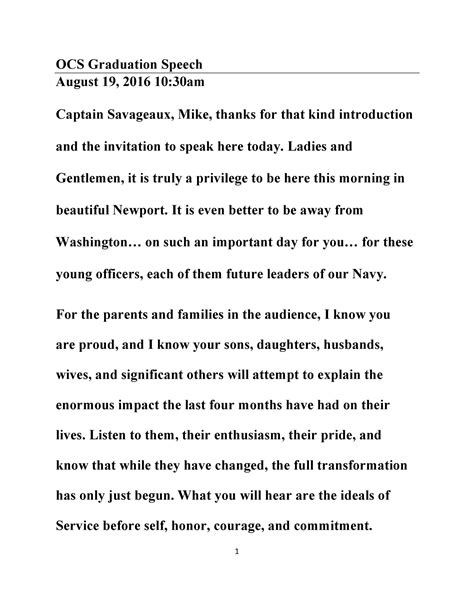 OCS Graduation Speech
August 19, 2016 10:30am

Captain Savageaux, Mike, thanks for that kind introduction and the invitation to speak here today. Ladies and Gentlemen, it is truly a privilege to be here this morning in beautiful Newport. It is even better to be away from Washington… on such an important day for you… for these young officers, each of them future leaders of our Navy.

For the parents and families in the audience, I know you are proud, and I know your sons, daughters, husbands, wives, and significant others will attempt to explain the enormous impact the last four months have had on their lives. Listen to them, their enthusiasm, their pride, and know that while they have changed, the full transformation has only just begun. What you will hear are the ideals of Service before self, honor, courage, and commitment.

1